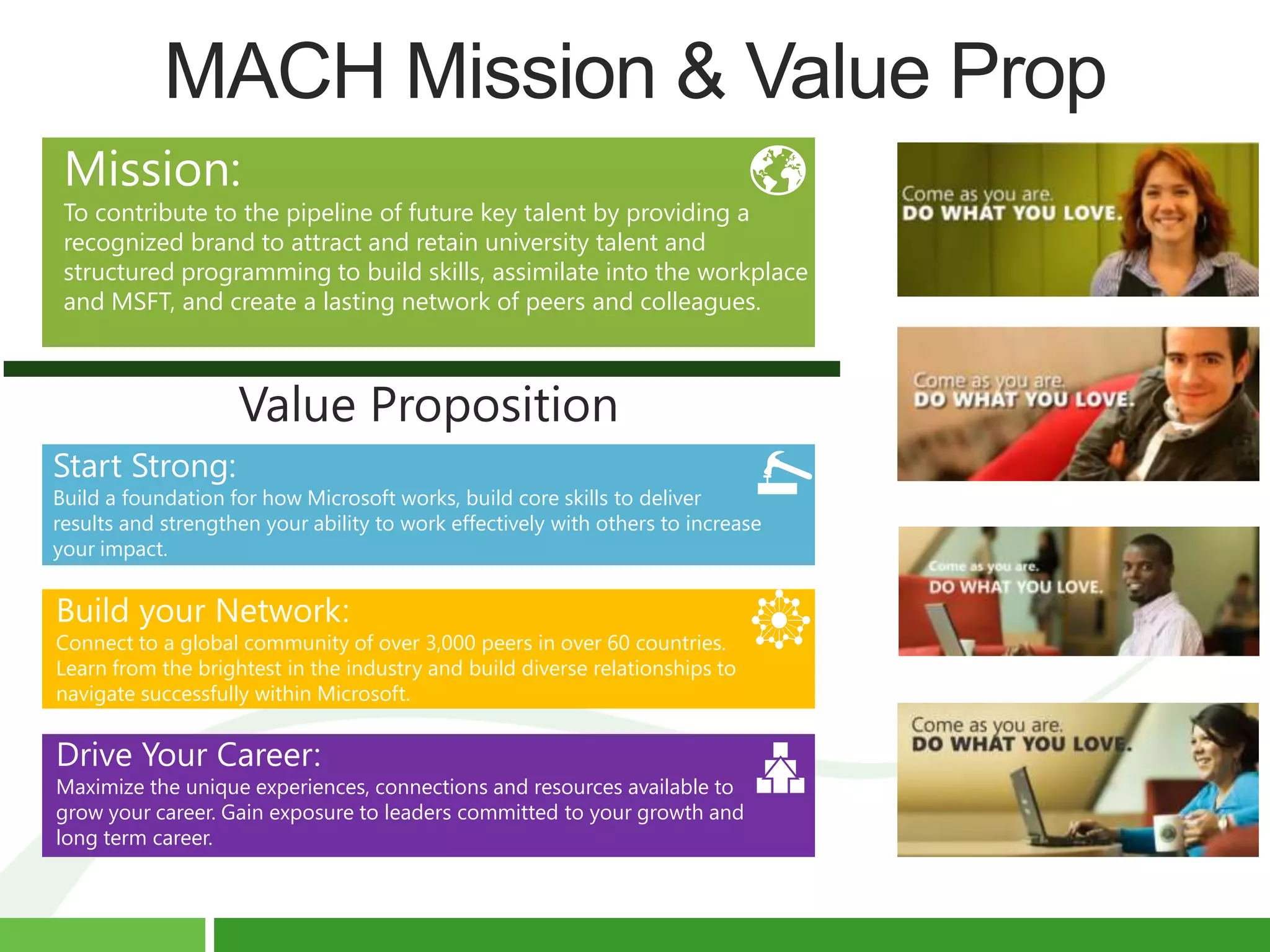 MACH Mission & Value Prop

Mission:
To contribute to the pipeline of future key talent by providing a recognized brand to attract and retain university talent and structured programming to build skills, assimilate into the workplace and MSFT, and create a lasting network of peers and colleagues.

Value Proposition

Start Strong:
Build a foundation for how Microsoft works, build core skills to deliver results and strengthen your ability to work effectively with others to increase your impact.

Build your Network:
Connect to a global community of over 3,000 peers in over 60 countries. Learn from the brightest in the industry and build diverse relationships to navigate successfully within Microsoft.

Drive Your Career:
Maximize the unique experiences, connections and resources available to grow your career. Gain exposure to leaders committed to your growth and long term career.

Come as you are.
DO WHAT YOU LOVE.

Come as you are.
DO WHAT YOU LOVE.

Come as you are.
DO WHAT YOU LOVE.

Come as you are.
DO WHAT YOU LOVE.